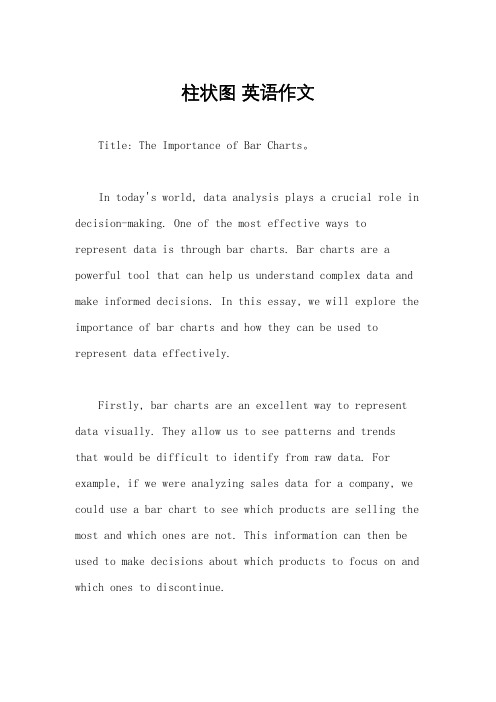 柱状图 英语作文

Title: The Importance of Bar Charts。

In today's world, data analysis plays a crucial role in decision-making. One of the most effective ways to represent data is through bar charts. Bar charts are a powerful tool that can help us understand complex data and make informed decisions. In this essay, we will explore the importance of bar charts and how they can be used to represent data effectively.

Firstly, bar charts are an excellent way to represent data visually. They allow us to see patterns and trends that would be difficult to identify from raw data. For example, if we were analyzing sales data for a company, we could use a bar chart to see which products are selling the most and which ones are not. This information can then be used to make decisions about which products to focus on and which ones to discontinue.